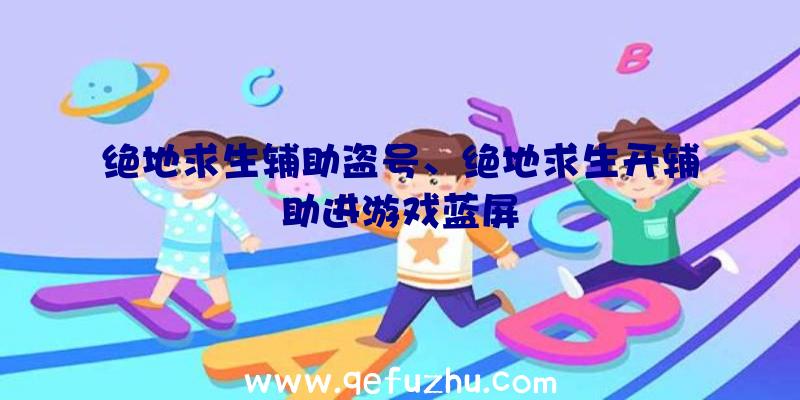 C B

绝地求生辅助盗号、绝地求生开辅助进游戏蓝屏

www.qefuzhu.com